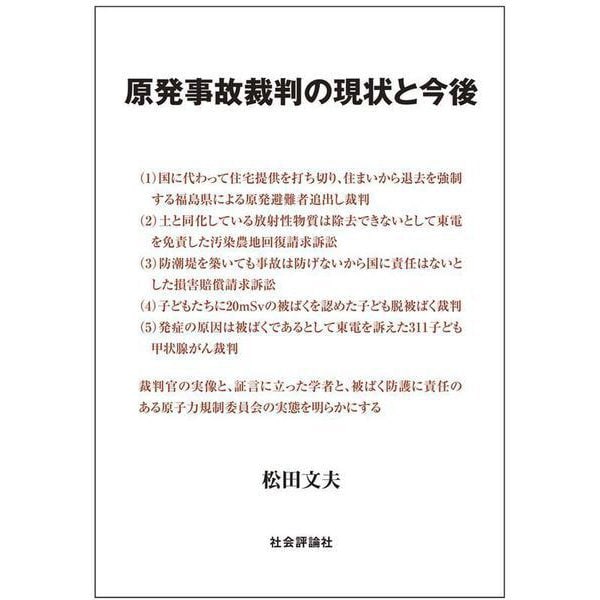 原発事故裁判の現状と今後

(1)国に代わって住宅提供を打ち切り、住まいから退去を強制する福島県による原発避難者追出し裁判
(2)土と同化している放射性物質は除去できないとして東電を免責した汚染農地回復請求訴訟
(3)防潮堤を築いても事故は防げないから国に責任はないとした損害賠償請求訴訟
(4)子どもたちに20mSvの被ばくを認めた子ども脱被ばく裁判
(5)発症の原因は被ばくであるとして東電を訴えた311子ども甲状腺がん裁判

裁判官の実像と、証言に立った学者と、被ばく防護に責任のある原子力規制委員会の実態を明らかにする

松田文夫

社会評論社